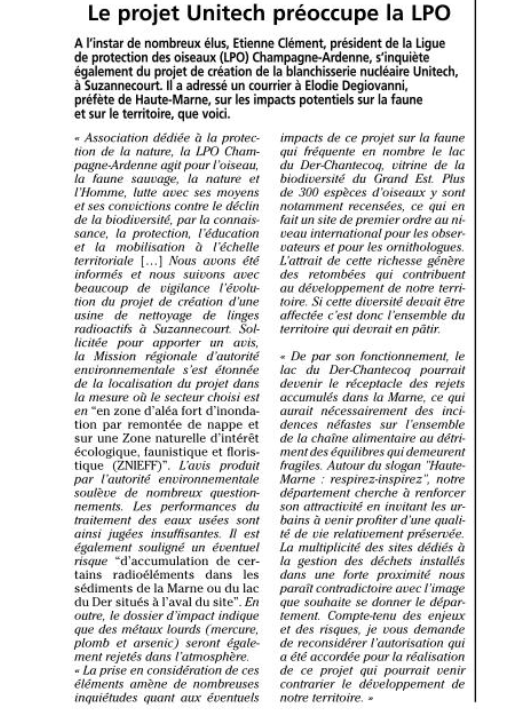 Le projet Unitech préoccupe la LPO

A l'instar de nombreux élus, Etienne Clément, président de la Ligue de protection des oiseaux (LPO) Champagne-Ardenne, s'inquiète également du projet de création de la blanchisserie nucléaire Unitech, à Suzannecourt. Il a adressé un courrier à Elodie Degiovanni, préfète de Haute-Marne, sur les impacts potentiels sur la faune et sur le territoire, que voici.

« Association dédiée à la protection de la nature, la LPO Champagne-Ardenne agit pour l'oiseau, la faune sauvage, la nature et l'Homme, lutte avec ses moyens et ses convictions contre le déclin de la biodiversité, par la connaissance, la protection, l'éducation et la mobilisation à l'échelle territoriale […] Nous avons été informés et nous suivons avec beaucoup de vigilance l'évolution du projet de création d'une usine de nettoyage de linges radioactifs à Suzannecourt. Sollicitée pour apporter un avis, la Mission régionale d'autorité environnementale s'est étonnée de la localisation du projet dans la mesure où le secteur choisi est en "en zone d'aléa fort d'inondation par remontée de nappe et sur une Zone naturelle d'intérêt écologique, faunistique et floristique (ZNIEFF)". L'avis produit par l'autorité environnementale soulève de nombreux questionnements. Les performances du traitement des eaux usées sont ainsi jugées insuffisantes. Il est également souligné un éventuel risque "d'accumulation de certains radioéléments dans les sédiments de la Marne ou du lac du Der situés à l'aval du site". En outre, le dossier d'impact indique que des métaux lourds (mercure, plomb et arsenic) seront également rejetés dans l'atmosphère.

« La prise en considération de ces éléments amène de nombreuses inquiétudes quant aux éventuels impacts de ce projet sur la faune qui fréquente en nombre le lac du Der-Chantecoq, vitrine de la biodiversité du Grand Est. Plus de 300 espèces d'oiseaux y sont notamment recensées, ce qui en fait un site de premier ordre au niveau international pour les observateurs et pour les ornithologues. L'attrait de cette richesse génère des retombées qui contribuent au développement de notre territoire. Si cette diversité devait être affectée c'est donc l'ensemble du territoire qui devrait en pâtir.

« De par son fonctionnement, le lac du Der-Chantecoq pourrait devenir le réceptacle des rejets accumulés dans la Marne, ce qui aurait nécessairement des incidences néfastes sur l'ensemble de la chaîne alimentaire au détriment des équilibres qui demeurent fragiles. Autour du slogan "Haute-Marne : respirez-inspirez", notre département cherche à renforcer son attractivité en invitant les urbains à venir profiter d'une qualité de vie relativement préservée. La multiplicité des sites dédiés à la gestion des déchets installés dans une forte proximité nous paraît contradictoire avec l'image que souhaite se donner le département. Compte-tenu des enjeux et des risques, je vous demande de reconsidérer l'autorisation qui a été accordée pour la réalisation de ce projet qui pourrait venir contrarier le développement de notre territoire. »